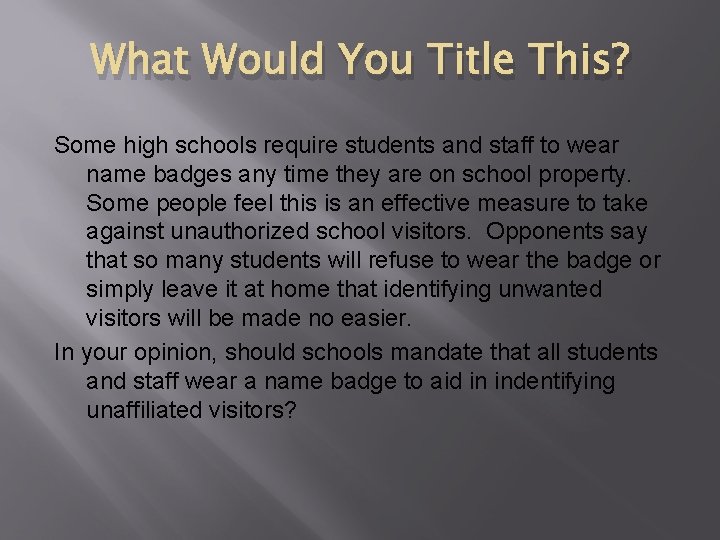 What Would You Title This?

Some high schools require students and staff to wear name badges any time they are on school property. Some people feel this is an effective measure to take against unauthorized school visitors. Opponents say that so many students will refuse to wear the badge or simply leave it at home that identifying unwanted visitors will be made no easier.

In your opinion, should schools mandate that all students and staff wear a name badge to aid in indentifying unaffiliated visitors?